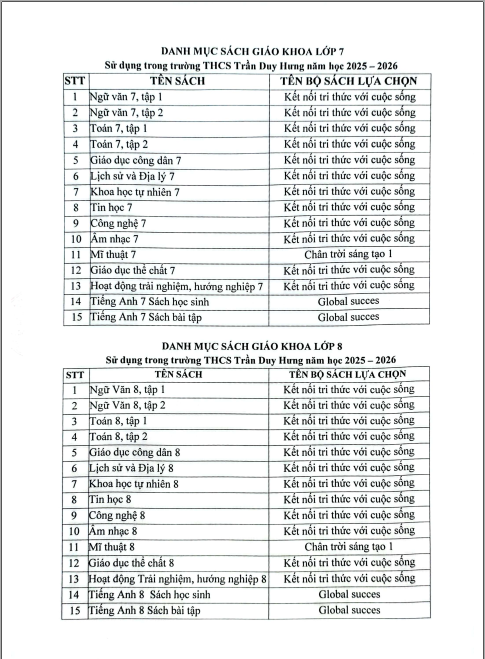 DANH MỤC SÁCH GIÁO KHOA LỚP 7
Sử dụng trong trường THCS Trần Duy Hưng năm học 2025 – 2026

| STT | TÊN SÁCH | TÊN BỘ SÁCH LỰA CHỌN |
|---|---|---|
| 1 | Ngữ văn 7, tập 1 | Kết nối tri thức với cuộc sống |
| 2 | Ngữ văn 7, tập 2 | Kết nối tri thức với cuộc sống |
| 3 | Toán 7, tập 1 | Kết nối tri thức với cuộc sống |
| 4 | Toán 7, tập 2 | Kết nối tri thức với cuộc sống |
| 5 | Giáo dục công dân 7 | Kết nối tri thức với cuộc sống |
| 6 | Lịch sử và Địa lý 7 | Kết nối tri thức với cuộc sống |
| 7 | Khoa học tự nhiên 7 | Kết nối tri thức với cuộc sống |
| 8 | Tin học 7 | Kết nối tri thức với cuộc sống |
| 9 | Công nghệ 7 | Kết nối tri thức với cuộc sống |
| 10 | Âm nhạc 7 | Kết nối tri thức với cuộc sống |
| 11 | Mĩ thuật 7 | Chân trời sáng tạo 1 |
| 12 | Giáo dục thể chất 7 | Kết nối tri thức với cuộc sống |
| 13 | Hoạt động trải nghiệm, hướng nghiệp 7 | Kết nối tri thức với cuộc sống |
| 14 | Tiếng Anh 7 Sách học sinh | Global succes |
| 15 | Tiếng Anh 7 Sách bài tập | Global succes |

DANH MỤC SÁCH GIÁO KHOA LỚP 8
Sử dụng trong trường THCS Trần Duy Hưng năm học 2025 – 2026

| STT | TÊN SÁCH | TÊN BỘ SÁCH LỰA CHỌN |
|---|---|---|
| 1 | Ngữ Văn 8, tập 1 | Kết nối tri thức với cuộc sống |
| 2 | Ngữ Văn 8, tập 2 | Kết nối tri thức với cuộc sống |
| 3 | Toán 8, tập 1 | Kết nối tri thức với cuộc sống |
| 4 | Toán 8, tập 2 | Kết nối tri thức với cuộc sống |
| 5 | Giáo dục công dân 8 | Kết nối tri thức với cuộc sống |
| 6 | Lịch sử và Địa lý 8 | Kết nối tri thức với cuộc sống |
| 7 | Khoa học tự nhiên 8 | Kết nối tri thức với cuộc sống |
| 8 | Tin học 8 | Kết nối tri thức với cuộc sống |
| 9 | Công nghệ 8 | Kết nối tri thức với cuộc sống |
| 10 | Âm nhạc 8 | Kết nối tri thức với cuộc sống |
| 11 | Mĩ thuật 8 | Chân trời sáng tạo 1 |
| 12 | Giáo dục thể chất 8 | Kết nối tri thức với cuộc sống |
| 13 | Hoạt động Trải nghiệm, hướng nghiệp 8 | Kết nối tri thức với cuộc sống |
| 14 | Tiếng Anh 8 Sách học sinh | Global succes |
| 15 | Tiếng Anh 8 Sách bài tập | Global succes |